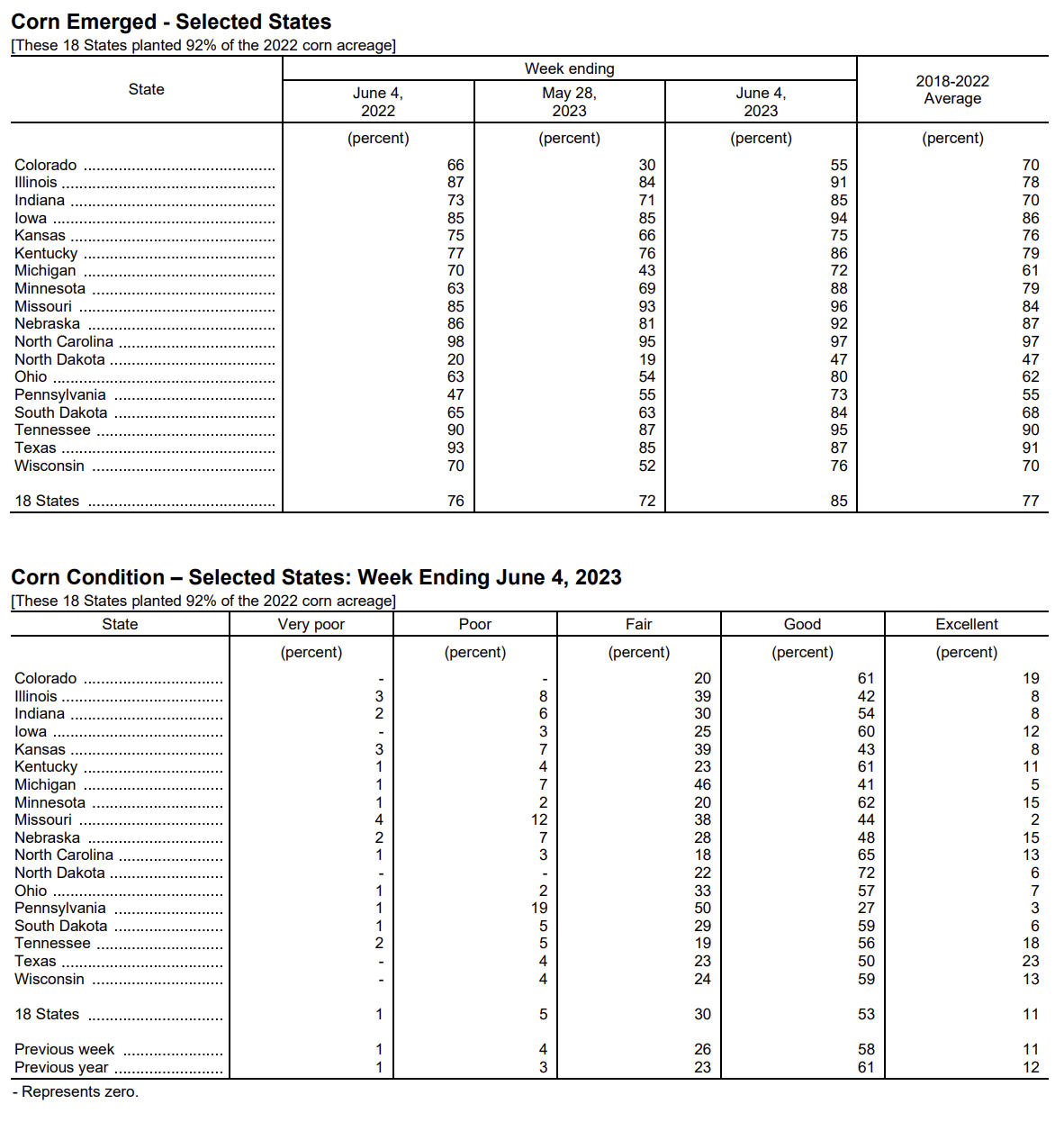 Corn Emerged - Selected States
[These 18 States planted 92% of the 2022 corn acreage]

| State | Week ending June 4, 2022 | Week ending May 28, 2023 | Week ending June 4, 2023 | 2018-2022 Average |
|---|---|---|---|---|
| | (percent) | (percent) | (percent) | (percent) |
| Colorado | 66 | 30 | 55 | 70 |
| Illinois | 87 | 84 | 91 | 78 |
| Indiana | 73 | 71 | 85 | 70 |
| Iowa | 85 | 85 | 94 | 86 |
| Kansas | 75 | 66 | 75 | 76 |
| Kentucky | 77 | 76 | 86 | 79 |
| Michigan | 70 | 43 | 72 | 61 |
| Minnesota | 63 | 69 | 88 | 79 |
| Missouri | 85 | 93 | 96 | 84 |
| Nebraska | 86 | 81 | 92 | 87 |
| North Carolina | 98 | 95 | 97 | 97 |
| North Dakota | 20 | 19 | 47 | 47 |
| Ohio | 63 | 54 | 80 | 62 |
| Pennsylvania | 47 | 55 | 73 | 55 |
| South Dakota | 65 | 63 | 84 | 68 |
| Tennessee | 90 | 87 | 95 | 90 |
| Texas | 93 | 85 | 87 | 91 |
| Wisconsin | 70 | 52 | 76 | 70 |
| 18 States | 76 | 72 | 85 | 77 |

Corn Condition – Selected States: Week Ending June 4, 2023
[These 18 States planted 92% of the 2022 corn acreage]

| State | Very poor | Poor | Fair | Good | Excellent |
|---|---|---|---|---|---|
| | (percent) | (percent) | (percent) | (percent) | (percent) |
| Colorado | - | - | 20 | 61 | 19 |
| Illinois | 3 | 8 | 39 | 42 | 8 |
| Indiana | 2 | 6 | 30 | 54 | 8 |
| Iowa | - | 3 | 25 | 60 | 12 |
| Kansas | 3 | 7 | 39 | 43 | 8 |
| Kentucky | 1 | 4 | 23 | 61 | 11 |
| Michigan | 1 | 7 | 46 | 41 | 5 |
| Minnesota | 1 | 2 | 20 | 62 | 15 |
| Missouri | 4 | 12 | 38 | 44 | 2 |
| Nebraska | 2 | 7 | 28 | 48 | 15 |
| North Carolina | 1 | 3 | 18 | 65 | 13 |
| North Dakota | - | - | 22 | 72 | 6 |
| Ohio | 1 | 2 | 33 | 57 | 7 |
| Pennsylvania | 1 | 19 | 50 | 27 | 3 |
| South Dakota | 1 | 5 | 29 | 59 | 6 |
| Tennessee | 2 | 5 | 19 | 56 | 18 |
| Texas | - | 4 | 23 | 50 | 23 |
| Wisconsin | - | 4 | 24 | 59 | 13 |
| 18 States | 1 | 5 | 30 | 53 | 11 |
| Previous week | 1 | 4 | 26 | 58 | 11 |
| Previous year | 1 | 3 | 23 | 61 | 12 |

- Represents zero.